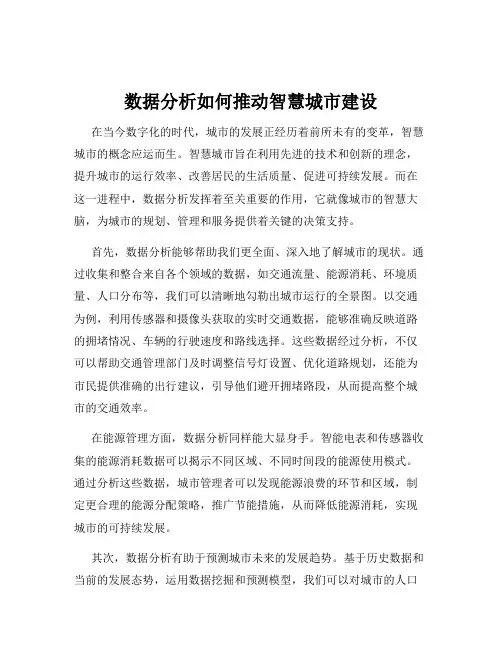 数据分析如何推动智慧城市建设

在当今数字化的时代，城市的发展正经历着前所未有的变革，智慧城市的概念应运而生。智慧城市旨在利用先进的技术和创新的理念，提升城市的运行效率、改善居民的生活质量、促进可持续发展。而在这一进程中，数据分析发挥着至关重要的作用，它就像城市的智慧大脑，为城市的规划、管理和服务提供着关键的决策支持。

首先，数据分析能够帮助我们更全面、深入地了解城市的现状。通过收集和整合来自各个领域的数据，如交通流量、能源消耗、环境质量、人口分布等，我们可以清晰地勾勒出城市运行的全景图。以交通为例，利用传感器和摄像头获取的实时交通数据，能够准确反映道路的拥堵情况、车辆的行驶速度和路线选择。这些数据经过分析，不仅可以帮助交通管理部门及时调整信号灯设置、优化道路规划，还能为市民提供准确的出行建议，引导他们避开拥堵路段，从而提高整个城市的交通效率。

在能源管理方面，数据分析同样能大显身手。智能电表和传感器收集的能源消耗数据可以揭示不同区域、不同时间段的能源使用模式。通过分析这些数据，城市管理者可以发现能源浪费的环节和区域，制定更合理的能源分配策略，推广节能措施，从而降低能源消耗，实现城市的可持续发展。

其次，数据分析有助于预测城市未来的发展趋势。基于历史数据和当前的发展态势，运用数据挖掘和预测模型，我们可以对城市的人口